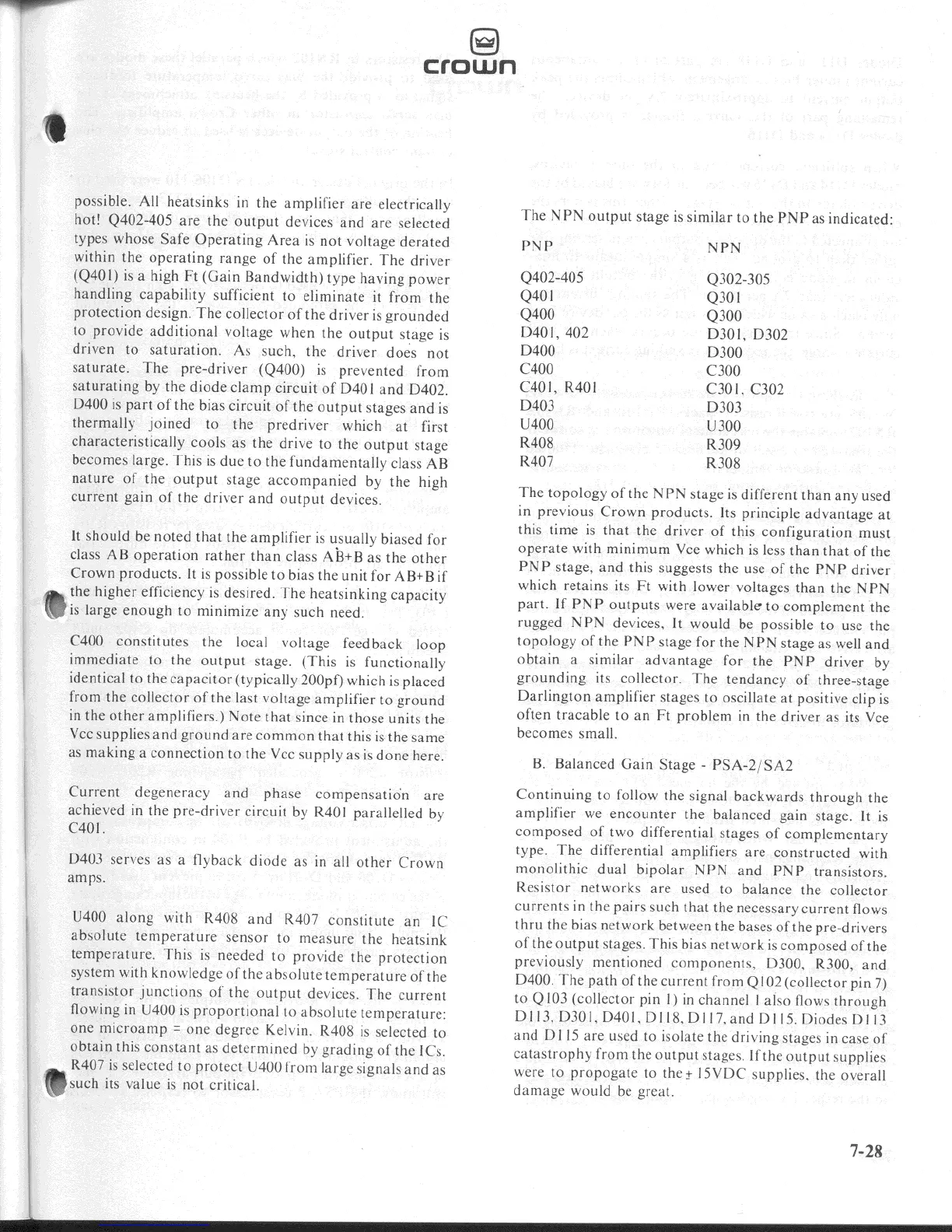 crown

possible. All heatsinks in the amplifier are electrically hot! Q402-405 are the output devices and are selected types whose Safe Operating Area is not voltage derated within the operating range of the amplifier. The driver (Q401) is a high Ft (Gain Bandwidth) type having power handling capability sufficient to eliminate it from the protection design. The collector of the driver is grounded to provide additional voltage when the output stage is driven to saturation. As such, the driver does not saturate. The pre-driver (Q400) is prevented from saturating by the diode clamp circuit of D401 and D402. D400 is part of the bias circuit of the output stages and is thermally joined to the predriver which at first characteristically cools as the drive to the output stage becomes large. This is due to the fundamentally class AB nature of the output stage accompanied by the high current gain of the driver and output devices.

It should be noted that the amplifier is usually biased for class AB operation rather than class AB+B as the other Crown products. It is possible to bias the unit for AB+B if the higher efficiency is desired. The heatsinking capacity is large enough to minimize any such need.

C400 constitutes the local voltage feedback loop immediate to the output stage. (This is functionally identical to the capacitor (typically 200pf) which is placed from the collector of the last voltage amplifier to ground in the other amplifiers.) Note that since in those units the Vcc supplies and ground are common that this is the same as making a connection to the Vcc supply as is done here.

Current degeneracy and phase compensation are achieved in the pre-driver circuit by R401 parallelled by C401.

D403 serves as a flyback diode as in all other Crown amps.

U400 along with R408 and R407 constitute an IC absolute temperature sensor to measure the heatsink temperature. This is needed to provide the protection system with knowledge of the absolute temperature of the transistor junctions of the output devices. The current flowing in U400 is proportional to absolute temperature: one microamp = one degree Kelvin. R408 is selected to obtain this constant as determined by grading of the ICs. R407 is selected to protect U400 from large signals and as such its value is not critical.

The NPN output stage is similar to the PNP as indicated:

| PNP | NPN |
|---|---|
| Q402-405 | Q302-305 |
| Q401 | Q301 |
| Q400 | Q300 |
| D401, 402 | D301, D302 |
| D400 | D300 |
| C400 | C300 |
| C401, R401 | C301, C302 |
| D403 | D303 |
| U400 | U300 |
| R408 | R309 |
| R407 | R308 |

The topology of the NPN stage is different than any used in previous Crown products. Its principle advantage at this time is that the driver of this configuration must operate with minimum Vce which is less than that of the PNP stage, and this suggests the use of the PNP driver which retains its Ft with lower voltages than the NPN part. If PNP outputs were available to complement the rugged NPN devices, It would be possible to use the topology of the PNP stage for the NPN stage as well and obtain a similar advantage for the PNP driver by grounding its collector. The tendancy of three-stage Darlington amplifier stages to oscillate at positive clip is often tracable to an Ft problem in the driver as its Vce becomes small.

B. Balanced Gain Stage - PSA-2/SA2

Continuing to follow the signal backwards through the amplifier we encounter the balanced gain stage. It is composed of two differential stages of complementary type. The differential amplifiers are constructed with monolithic dual bipolar NPN and PNP transistors. Resistor networks are used to balance the collector currents in the pairs such that the necessary current flows thru the bias network between the bases of the pre-drivers of the output stages. This bias network is composed of the previously mentioned components, D300, R300, and D400. The path of the current from Q102 (collector pin 7) to Q103 (collector pin 1) in channel 1 also flows through D113, D301, D401, D118, D117, and D115. Diodes D113 and D115 are used to isolate the driving stages in case of catastrophy from the output stages. If the output supplies were to propogate to the $\pm$ 15VDC supplies, the overall damage would be great.

7-28